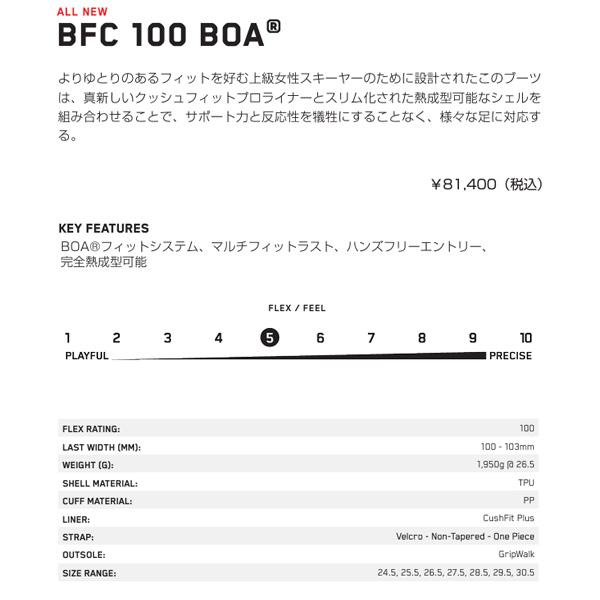 ALL NEW

BFC 100 BOA®

よりゆとりのあるフィットを好む上級女性スキーヤーのために設計されたこのブーツは、真新しいクッシュフィットプロライナーとスリム化された熱成型可能なシェルを組み合わせることで、サポート力と反応性を犠牲にすることなく、様々な足に対応する。

¥81,400（税込）

KEY FEATURES

BOA®フィットシステム、マルチフィットラスト、ハンズフリーエントリー、完全熱成型可能

FLEX / FEEL

1 2 3 4 5 6 7 8 9 10

PLAYFUL PRECISE

| | |
|---|---|
| FLEX RATING: | 100 |
| LAST WIDTH (MM): | 100 - 103mm |
| WEIGHT (G): | 1,950g @ 26.5 |
| SHELL MATERIAL: | TPU |
| CUFF MATERIAL: | PP |
| LINER: | CushFit Plus |
| STRAP: | Velcro - Non-Tapered - One Piece |
| OUTSOLE: | GripWalk |
| SIZE RANGE: | 24.5, 25.5, 26.5, 27.5, 28.5, 29.5, 30.5 |